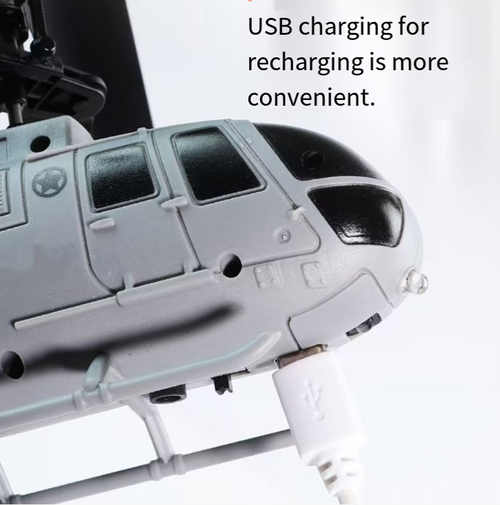 USB charging for recharging is more convenient.